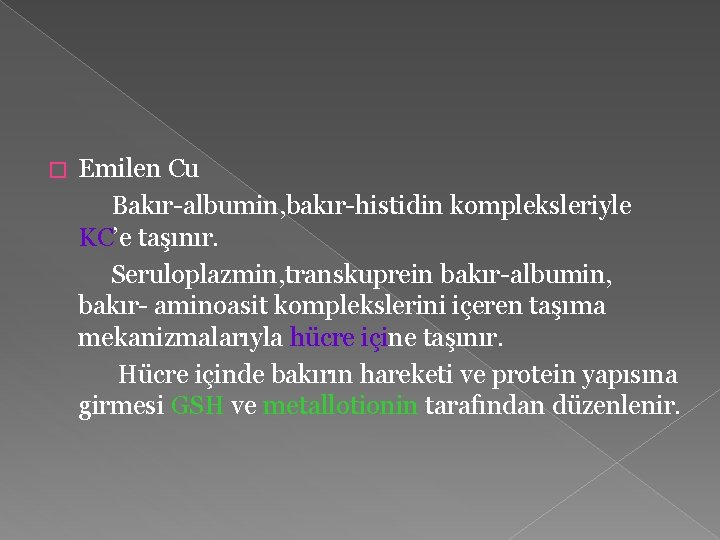 ☐ Emilen Cu

Bakır-albumin,bakır-histidin kompleksleriyle KC'e taşınır.

Seruloplazmin,transkuprein bakır-albumin, bakır- aminoasit komplekslerini içeren taşıma mekanizmalarıyla hücre içine taşınır.

Hücre içinde bakırın hareketi ve protein yapısına girmesi GSH ve metallotionin tarafından düzenlenir.